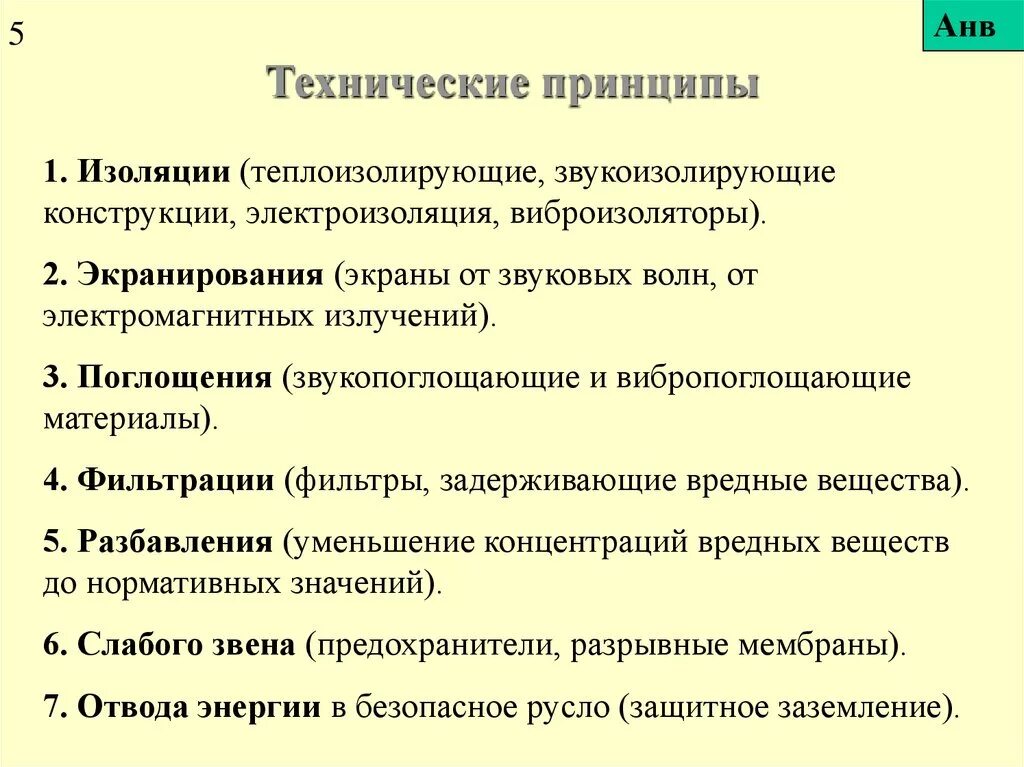 5

Анв

Технические принципы

1. Изоляции (теплоизолирующие, звукоизолирующие конструкции, электроизоляция, виброизоляторы).

2. Экранирования (экраны от звуковых волн, от электромагнитных излучений).

3. Поглощения (звукопоглощающие и вибропоглощающие материалы).

4. Фильтрации (фильтры, задерживающие вредные вещества).

5. Разбавления (уменьшение концентраций вредных веществ до нормативных значений).

6. Слабого звена (предохранители, разрывные мембраны).

7. Отвода энергии в безопасное русло (защитное заземление).